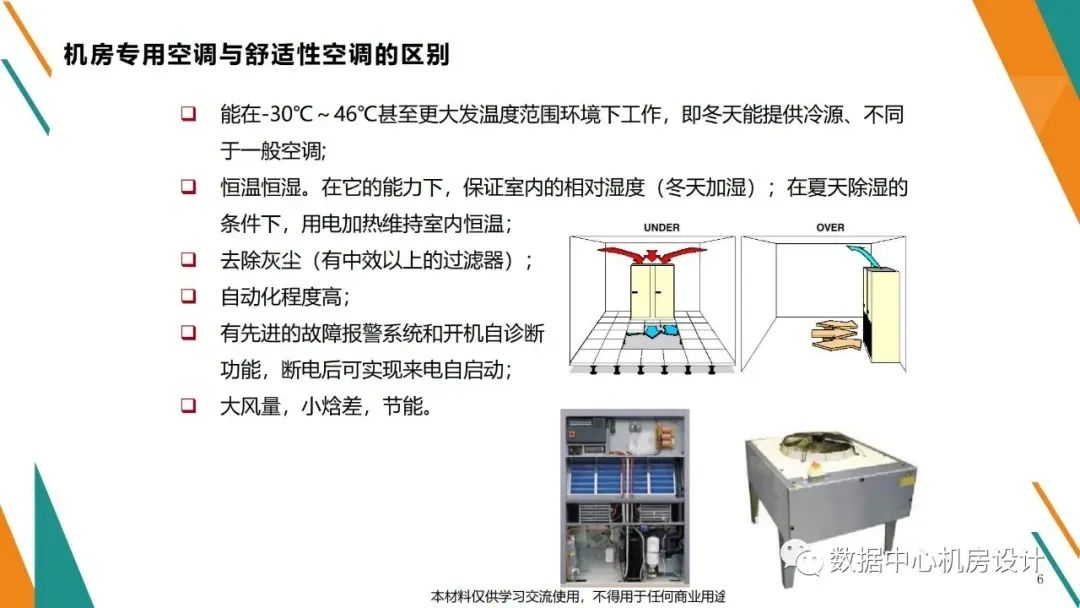 机房专用空调与舒适性空调的区别

☐ 能在-30℃～46℃甚至更大发温度范围环境下工作，即冬天能提供冷源、不同于一般空调;

☐ 恒温恒湿。在它的能力下，保证室内的相对湿度（冬天加湿）；在夏天除湿的条件下，用电加热维持室内恒温;

☐ 去除灰尘（有中效以上的过滤器）;

☐ 自动化程度高;

☐ 有先进的故障报警系统和开机自诊断功能，断电后可实现来电自启动;

☐ 大风量，小焓差，节能。

UNDER

OVER

本材料仅供学习交流使用，不得用于任何商业用途

6

数据中心机房设计